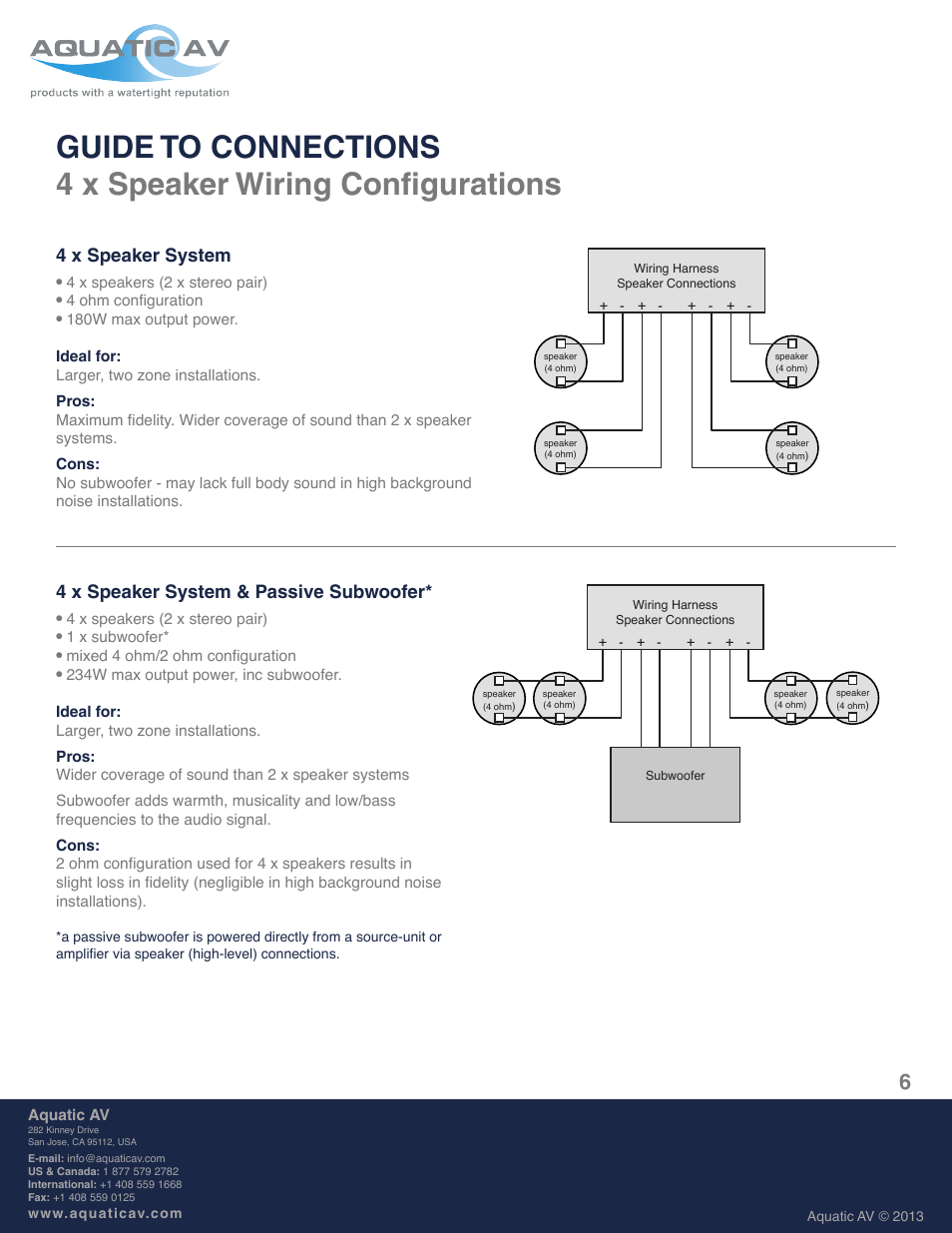 AQUATIC AV
products with a watertight reputation

GUIDE TO CONNECTIONS
4 x Speaker Wiring Configurations

4 x Speaker System
• 4 x speakers (2 x stereo pair)
• 4 ohm configuration
• 180W max output power.

Ideal for:
Larger, two zone installations.

Pros:
Maximum fidelity. Wider coverage of sound than 2 x speaker systems.

Cons:
No subwoofer - may lack full body sound in high background noise installations.

Wiring Harness
Speaker Connections
+ - + - + - + -

speaker (4 ohm)
speaker (4 ohm)
speaker (4 ohm)
speaker (4 ohm)

4 x Speaker System & Passive Subwoofer*
• 4 x speakers (2 x stereo pair)
• 1 x subwoofer*
• mixed 4 ohm/2 ohm configuration
• 234W max output power, inc subwoofer.

Ideal for:
Larger, two zone installations.

Pros:
Wider coverage of sound than 2 x speaker systems

Subwoofer adds warmth, musicality and low/bass frequencies to the audio signal.

Cons:
2 ohm configuration used for 4 x speakers results in slight loss in fidelity (negligible in high background noise installations).

*a passive subwoofer is powered directly from a source-unit or amplifier via speaker (high-level) connections.

Wiring Harness
Speaker Connections
+ - + - + - + -

speaker (4 ohm)
speaker (4 ohm)
speaker (4 ohm)
speaker (4 ohm)

Subwoofer

6

Aquatic AV
282 Kinney Drive
San Jose, CA 95112, USA

E-mail: info@aquaticav.com
US & Canada: 1 877 579 2782
International: +1 408 559 1668
Fax: +1 408 559 0125
www.aquaticav.com

Aquatic AV © 2013